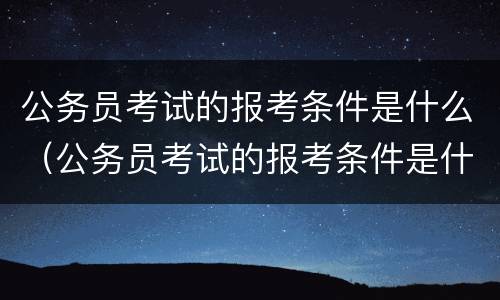 公务员考试的报考条件是什么（公务员考试的报考条件是什